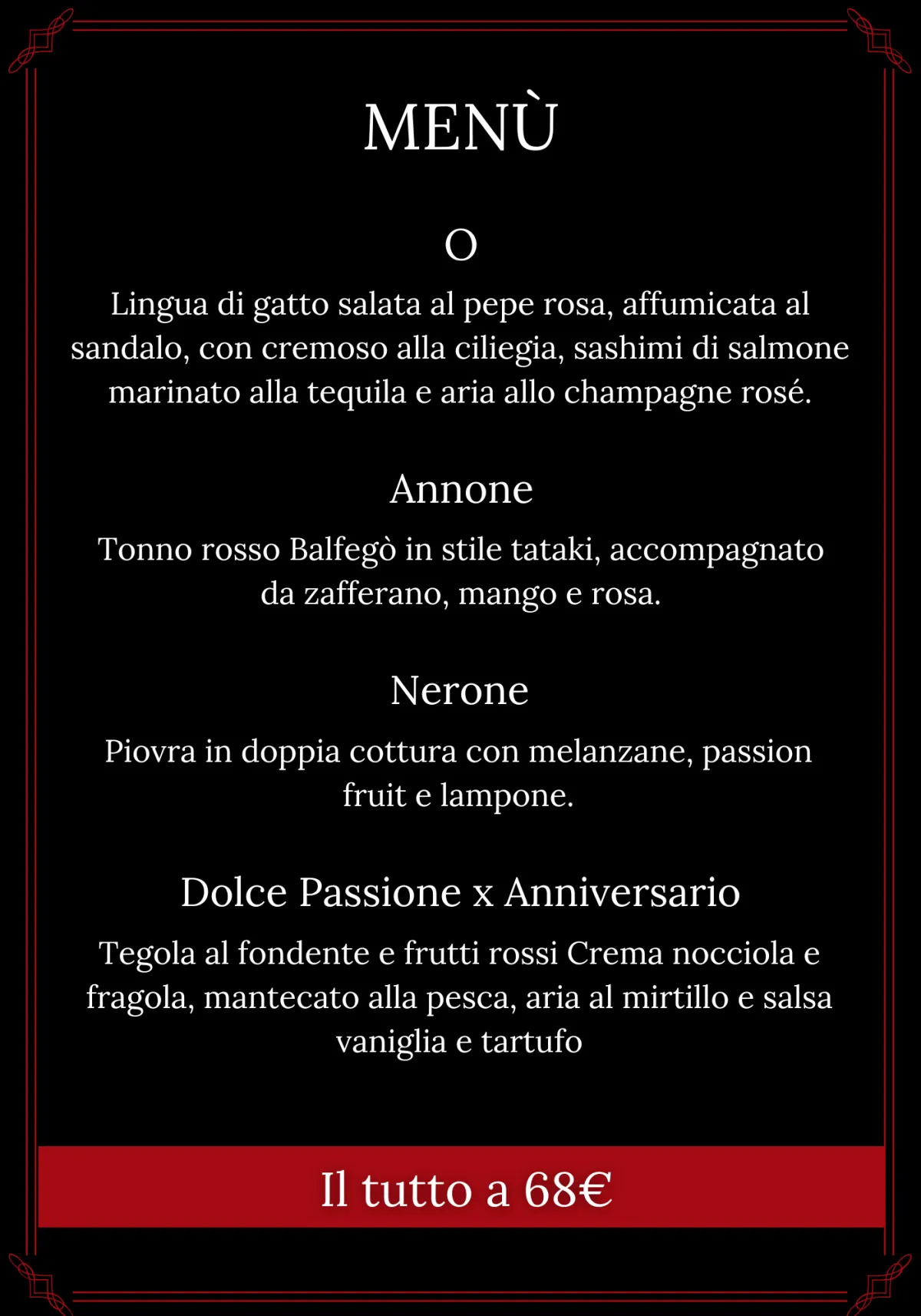 MENÙ

O

Lingua di gatto salata al pepe rosa, affumicata al sandalo, con cremoso alla ciliegia, sashimi di salmone marinato alla tequila e aria allo champagne rosé.

Annone

Tonno rosso Balfegò in stile tataki, accompagnato da zafferano, mango e rosa.

Nerone

Piovra in doppia cottura con melanzane, passion fruit e lampone.

Dolce Passione x Anniversario

Tegola al fondente e frutti rossi Crema nocciola e fragola, mantecato alla pesca, aria al mirtillo e salsa vaniglia e tartufo

Il tutto a 68€